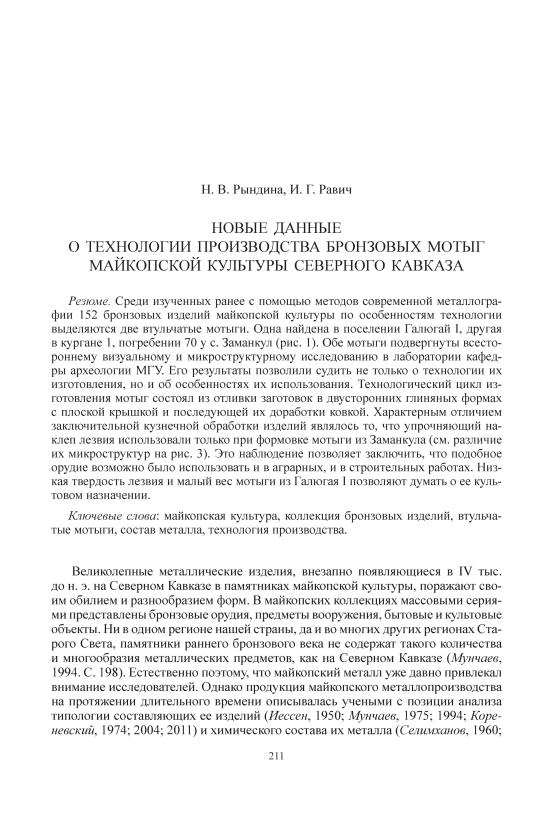 Н. В. Рындина, И. Г. Равич

НОВЫЕ ДАННЫЕ
О ТЕХНОЛОГИИ ПРОИЗВОДСТВА БРОНЗОВЫХ МОТЫГ
МАЙКОПСКОЙ КУЛЬТУРЫ СЕВЕРНОГО КАВКАЗА

Резюме. Среди изученных ранее с помощью методов современной металлографии 152 бронзовых изделий майкопской культуры по особенностям технологии выделяются две втульчатые мотыги. Одна найдена в поселении Галюгай I, другая в кургане 1, погребении 70 у с. Заманкул (рис. 1). Обе мотыги подвергнуты всестороннему визуальному и микроструктурному исследованию в лаборатории кафедры археологии МГУ. Его результаты позволили судить не только о технологии их изготовления, но и об особенностях их использования. Технологический цикл изготовления мотыг состоял из отливки заготовок в двусторонних глиняных формах с плоской крышкой и последующей их доработки ковкой. Характерным отличием заключительной кузнечной обработки изделий являлось то, что упрочняющий наклеп лезвия использовали только при формовке мотыги из Заманкула (см. различие их микроструктур на рис. 3). Это наблюдение позволяет заключить, что подобное орудие возможно было использовать и в аграрных, и в строительных работах. Низкая твердость лезвия и малый вес мотыги из Галюгая I позволяют думать о ее культовом назначении.

Ключевые слова: майкопская культура, коллекция бронзовых изделий, втульчатые мотыги, состав металла, технология производства.

Великолепные металлические изделия, внезапно появляющиеся в IV тыс. до н. э. на Северном Кавказе в памятниках майкопской культуры, поражают своим обилием и разнообразием форм. В майкопских коллекциях массовыми сериями представлены бронзовые орудия, предметы вооружения, бытовые и культовые объекты. Ни в одном регионе нашей страны, да и во многих других регионах Старого Света, памятники раннего бронзового века не содержат такого количества и многообразия металлических предметов, как на Северном Кавказе (Мунчаев, 1994. С. 198). Естественно поэтому, что майкопский металл уже давно привлекал внимание исследователей. Однако продукция майкопского металлопроизводства на протяжении длительного времени описывалась учеными с позиции анализа типологии составляющих ее изделий (Иессен, 1950; Мунчаев, 1975; 1994; Кореневский, 1974; 2004; 2011) и химического состава их металла (Селимханов, 1960;

211